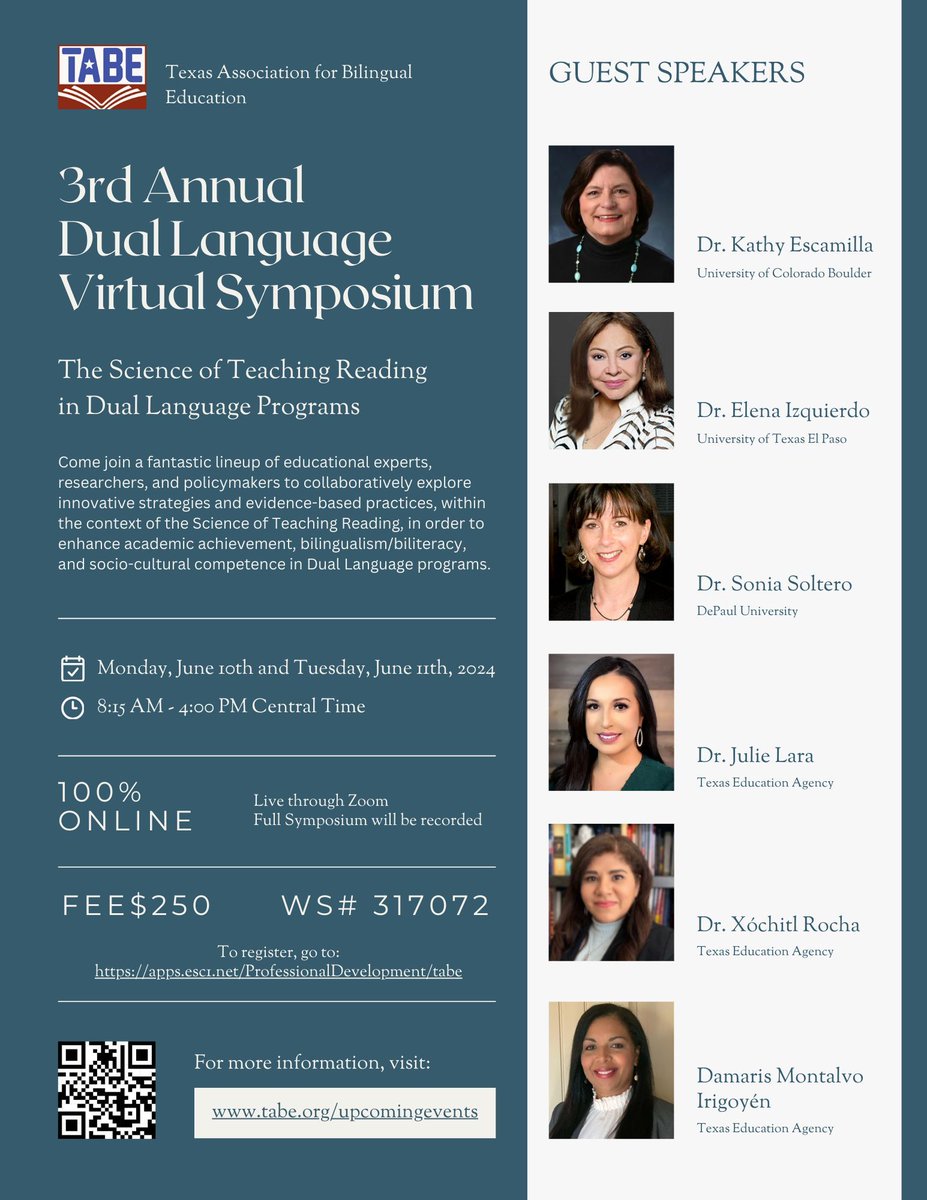 TABE

Texas Association for Bilingual Education

3rd Annual Dual Language Virtual Symposium

The Science of Teaching Reading in Dual Language Programs

Come join a fantastic lineup of educational experts, researchers, and policymakers to collaboratively explore innovative strategies and evidence-based practices, within the context of the Science of Teaching Reading, in order to enhance academic achievement, bilingualism/biliteracy, and socio-cultural competence in Dual Language programs.

Monday, June 10th and Tuesday, June 11th, 2024

8:15 AM - 4:00 PM Central Time

100% ONLINE

Live through Zoom
Full Symposium will be recorded

FEE$250

WS# 317072

To register, go to:
https://apps.esc1.net/ProfessionalDevelopment/tabe

For more information, visit:

www.tabe.org/upcomingevents

GUEST SPEAKERS

Dr. Kathy Escamilla
University of Colorado Boulder

Dr. Elena Izquierdo
University of Texas El Paso

Dr. Sonia Soltero
DePaul University

Dr. Julie Lara
Texas Education Agency

Dr. Xóchitl Rocha
Texas Education Agency

Damaris Montalvo Irigoyén
Texas Education Agency